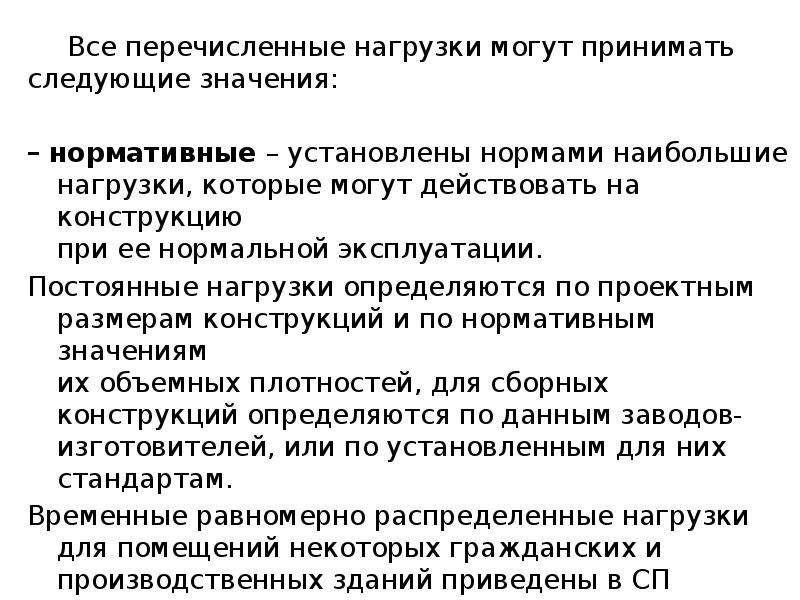 Все перечисленные нагрузки могут принимать следующие значения:

– **нормативные** – установлены нормами наибольшие нагрузки, которые могут действовать на конструкцию при ее нормальной эксплуатации.

Постоянные нагрузки определяются по проектным размерам конструкций и по нормативным значениям их объемных плотностей, для сборных конструкций определяются по данным заводов-изготовителей, или по установленным для них стандартам.

Временные равномерно распределенные нагрузки для помещений некоторых гражданских и производственных зданий приведены в СП